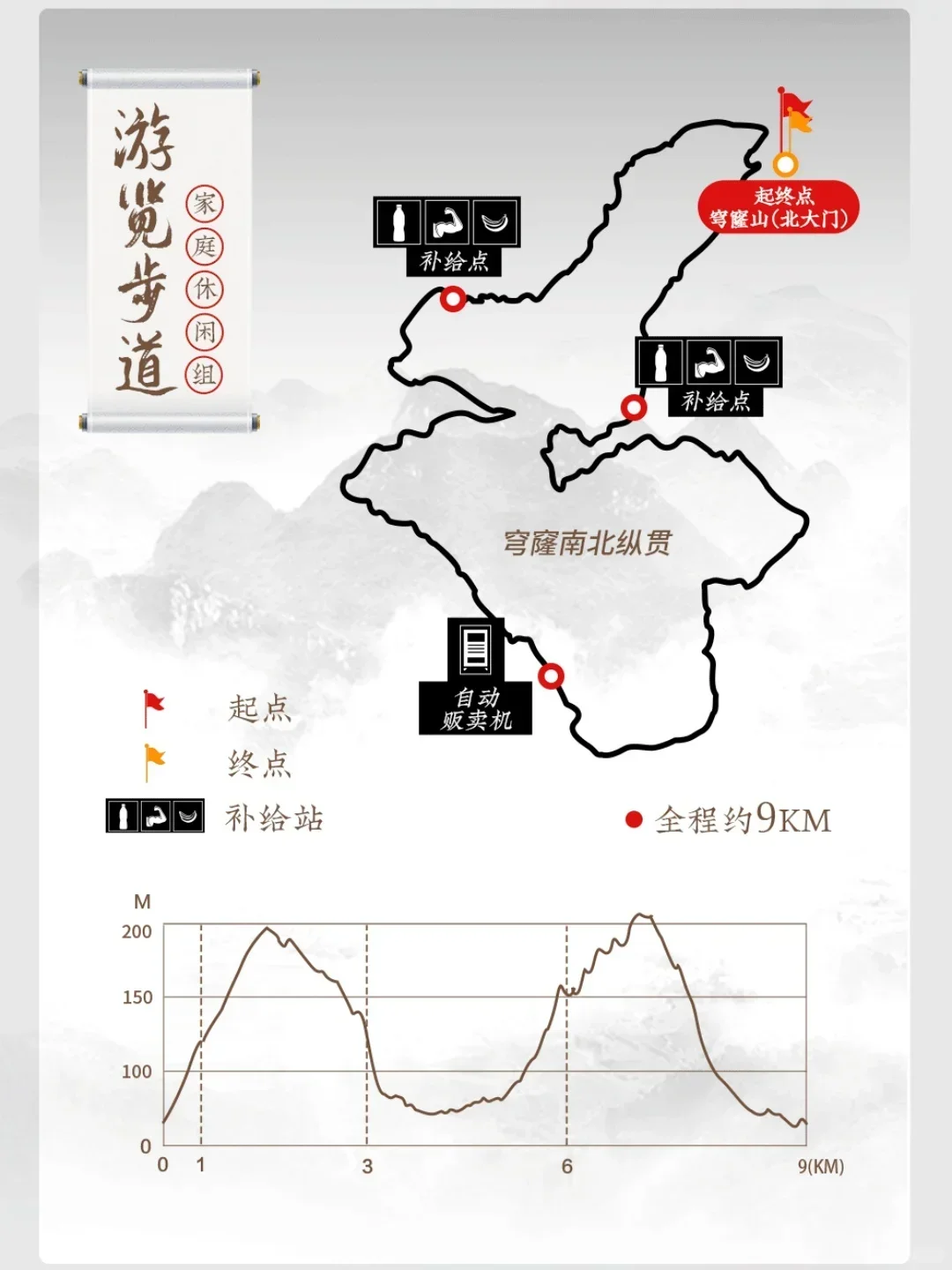 游览步道

家庭休闲组

补给点

起终点
穹窿山(北大门)

补给点

穹窿南北纵贯

自动贩卖机

起点
终点
补给站

全程约9KM

M
200
150
100
0
0 1 3 6 9(KM)